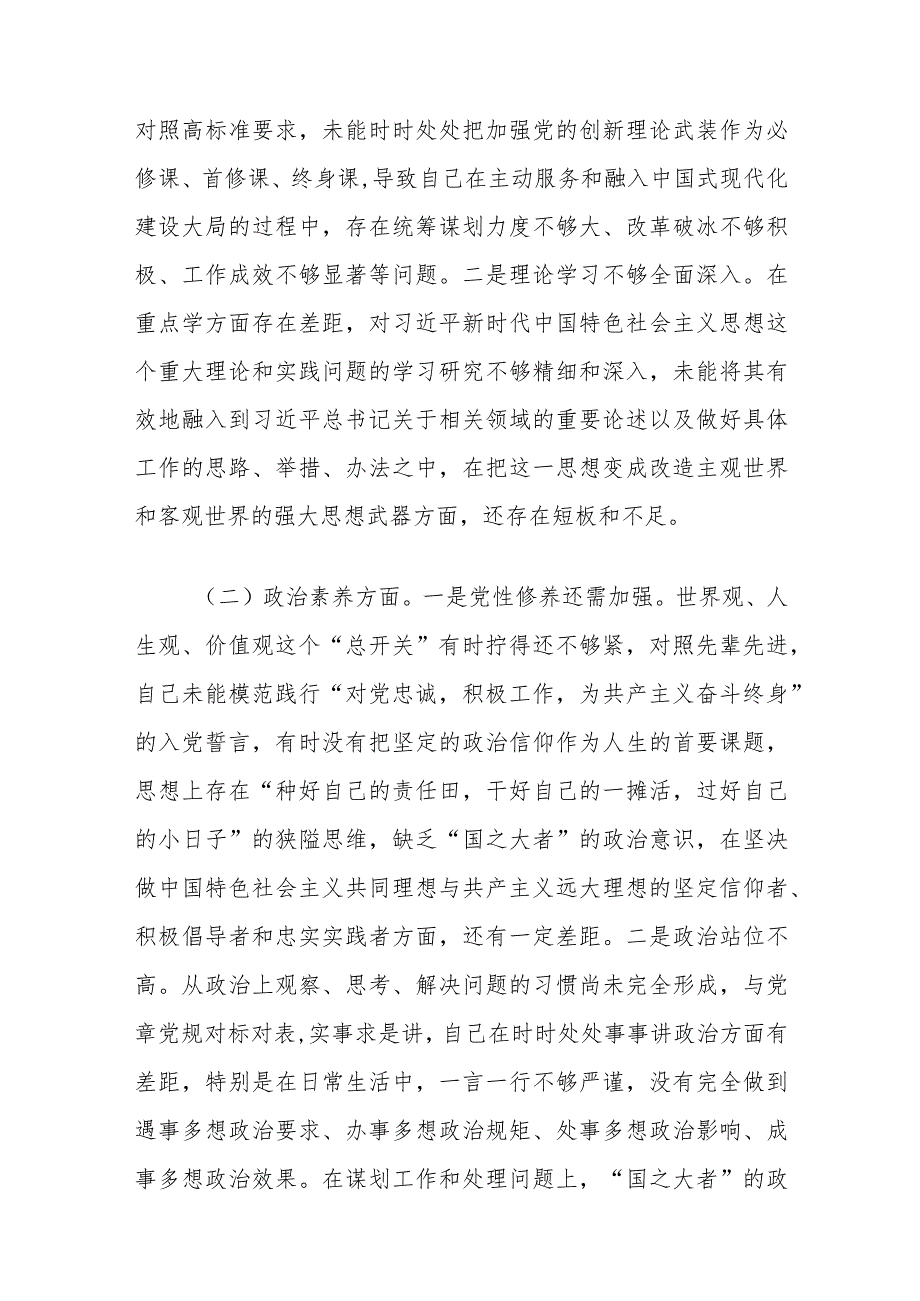 对照高标准要求，未能时时处处把加强党的创新理论武装作为必修课、首修课、终身课,导致自己在主动服务和融入中国式现代化建设大局的过程中，存在统筹谋划力度不够大、改革破冰不够积极、工作成效不够显著等问题。二是理论学习不够全面深入。在重点学方面存在差距，对习近平新时代中国特色社会主义思想这个重大理论和实践问题的学习研究不够精细和深入，未能将其有效地融入到习近平总书记关于相关领域的重要论述以及做好具体工作的思路、举措、办法之中，在把这一思想变成改造主观世界和客观世界的强大思想武器方面，还存在短板和不足。

（二）政治素养方面。一是党性修养还需加强。世界观、人生观、价值观这个“总开关”有时拧得还不够紧，对照先辈先进，自己未能模范践行“对党忠诚，积极工作，为共产主义奋斗终身”的入党誓言，有时没有把坚定的政治信仰作为人生的首要课题，思想上存在“种好自己的责任田，干好自己的一摊活，过好自己的小日子”的狭隘思维，缺乏“国之大者”的政治意识，在坚决做中国特色社会主义共同理想与共产主义远大理想的坚定信仰者、积极倡导者和忠实实践者方面，还有一定差距。二是政治站位不高。从政治上观察、思考、解决问题的习惯尚未完全形成，与党章党规对标对表,实事求是讲,自己在时时处处事事讲政治方面有差距，特别是在日常生活中，一言一行不够严谨，没有完全做到遇事多想政治要求、办事多想政治规矩、处事多想政治影响、成事多想政治效果。在谋划工作和处理问题上，“国之大者”的政